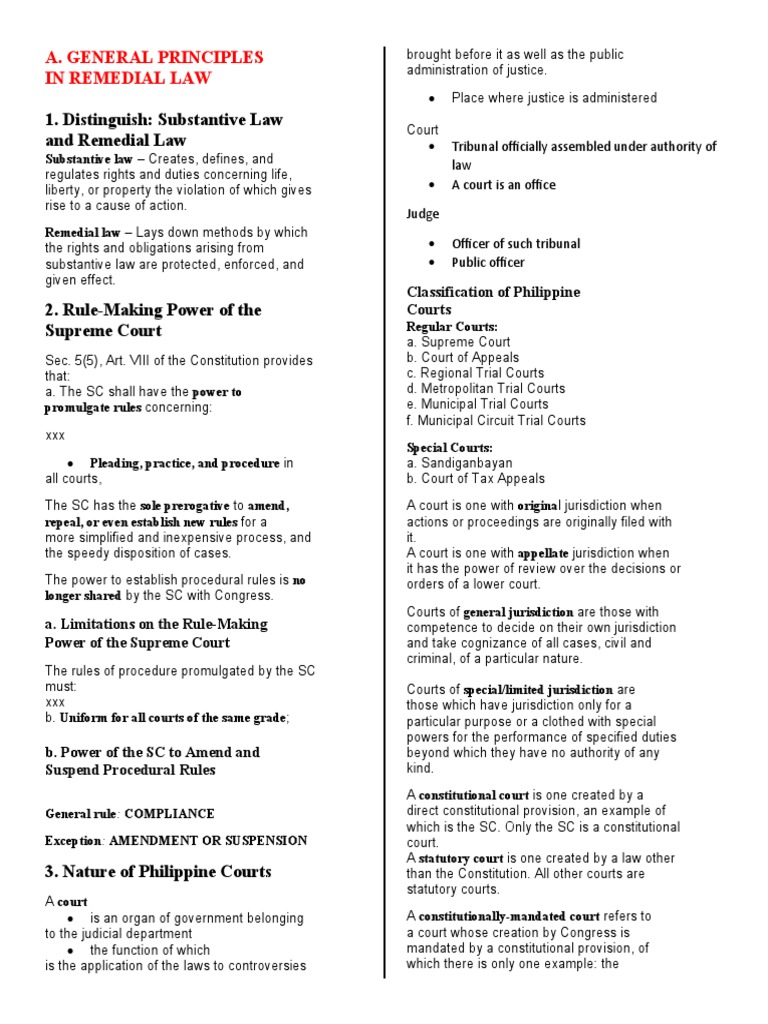 A. GENERAL PRINCIPLES IN REMEDIAL LAW

1. Distinguish: Substantive Law and Remedial Law

Substantive law – Creates, defines, and regulates rights and duties concerning life, liberty, or property the violation of which gives rise to a cause of action.

Remedial law – Lays down methods by which the rights and obligations arising from substantive law are protected, enforced, and given effect.

2. Rule-Making Power of the Supreme Court

Sec. 5(5), Art. VIII of the Constitution provides that:
a. The SC shall have the power to promulgate rules concerning:

xxx

• Pleading, practice, and procedure in all courts,

The SC has the sole prerogative to amend, repeal, or even establish new rules for a more simplified and inexpensive process, and the speedy disposition of cases.

The power to establish procedural rules is no longer shared by the SC with Congress.

a. Limitations on the Rule-Making Power of the Supreme Court

The rules of procedure promulgated by the SC must:
xxx
b. Uniform for all courts of the same grade;

b. Power of the SC to Amend and Suspend Procedural Rules

General rule: COMPLIANCE

Exception: AMENDMENT OR SUSPENSION

3. Nature of Philippine Courts

A court
• is an organ of government belonging to the judicial department
• the function of which is the application of the laws to controversies brought before it as well as the public administration of justice.

• Place where justice is administered

Court
• Tribunal officially assembled under authority of law
• A court is an office

Judge
• Officer of such tribunal
• Public officer

Classification of Philippine Courts
Regular Courts:
a. Supreme Court
b. Court of Appeals
c. Regional Trial Courts
d. Metropolitan Trial Courts
e. Municipal Trial Courts
f. Municipal Circuit Trial Courts

Special Courts:
a. Sandiganbayan
b. Court of Tax Appeals

A court is one with original jurisdiction when actions or proceedings are originally filed with it.
A court is one with appellate jurisdiction when it has the power of review over the decisions or orders of a lower court.

Courts of general jurisdiction are those with competence to decide on their own jurisdiction and take cognizance of all cases, civil and criminal, of a particular nature.

Courts of special/limited jurisdiction are those which have jurisdiction only for a particular purpose or a clothed with special powers for the performance of specified duties beyond which they have no authority of any kind.

A constitutional court is one created by a direct constitutional provision, an example of which is the SC. Only the SC is a constitutional court.
A statutory court is one created by a law other than the Constitution. All other courts are statutory courts.

A constitutionally-mandated court refers to a court whose creation by Congress is mandated by a constitutional provision, of which there is only one example: the